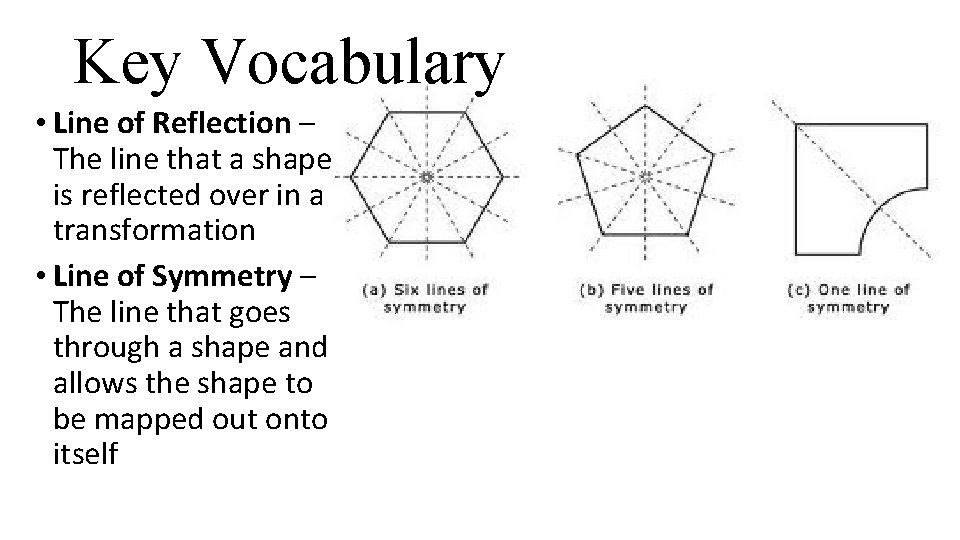 Key Vocabulary

• Line of Reflection – The line that a shape is reflected over in a transformation

• Line of Symmetry – The line that goes through a shape and allows the shape to be mapped out onto itself

(a) Six lines of symmetry

(b) Five lines of symmetry

(c) One line of symmetry